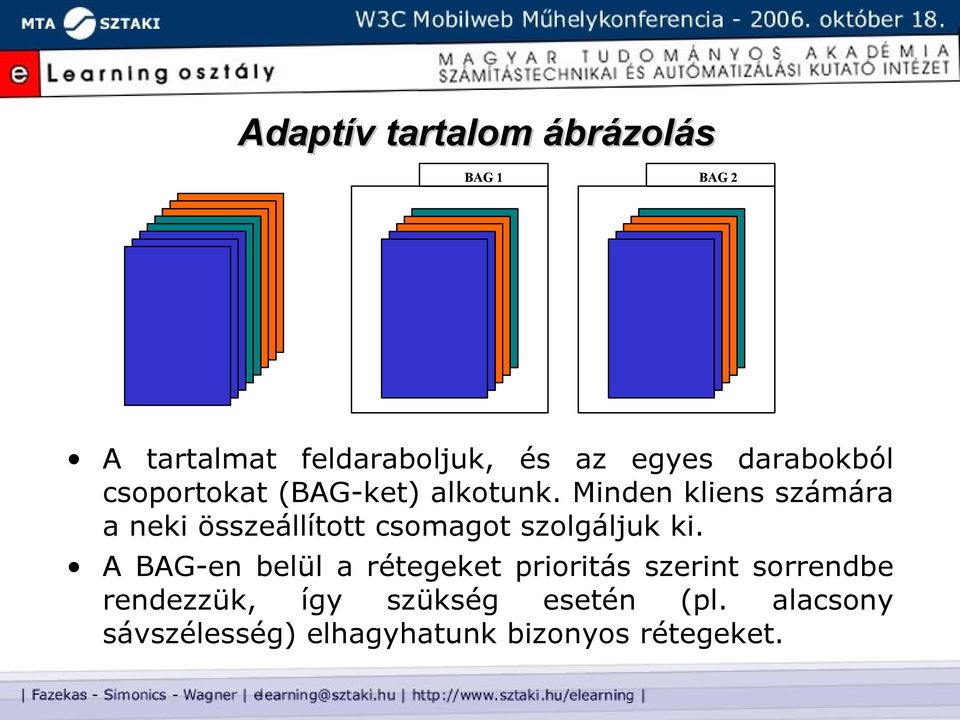 MTA SZTAKI W3C Mobilweb Műhelykonferencia - 2006. október 18.

e Learning osztály

MAGYAR TUDOMÁNYOS AKADÉMIA
SZÁMÍTÁSTECHNIKAI ÉS AUTOMATIZÁLÁSI KUTATÓ INTÉZET

Adaptív tartalom ábrázolás

BAG 1

BAG 2

• A tartalmat feldaraboljuk, és az egyes darabokból csoportokat (BAG-ket) alkotunk. Minden kliens számára a neki összeállított csomagot szolgáljuk ki.

• A BAG-en belül a rétegeket prioritás szerint sorrendbe rendezzük, így szükség esetén (pl. alacsony sávszélesség) elhagyhatunk bizonyos rétegeket.

| Fazekas - Simonics - Wagner | elearning@sztaki.hu | http://www.sztaki.hu/elearning |